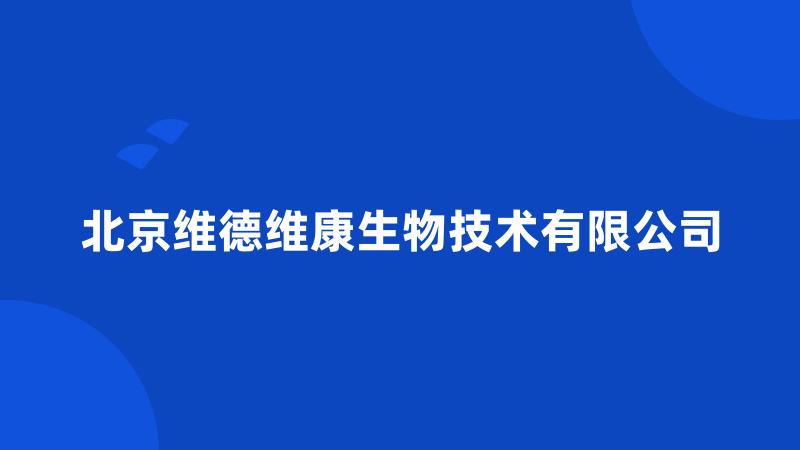 北京维德维康生物技术有限公司